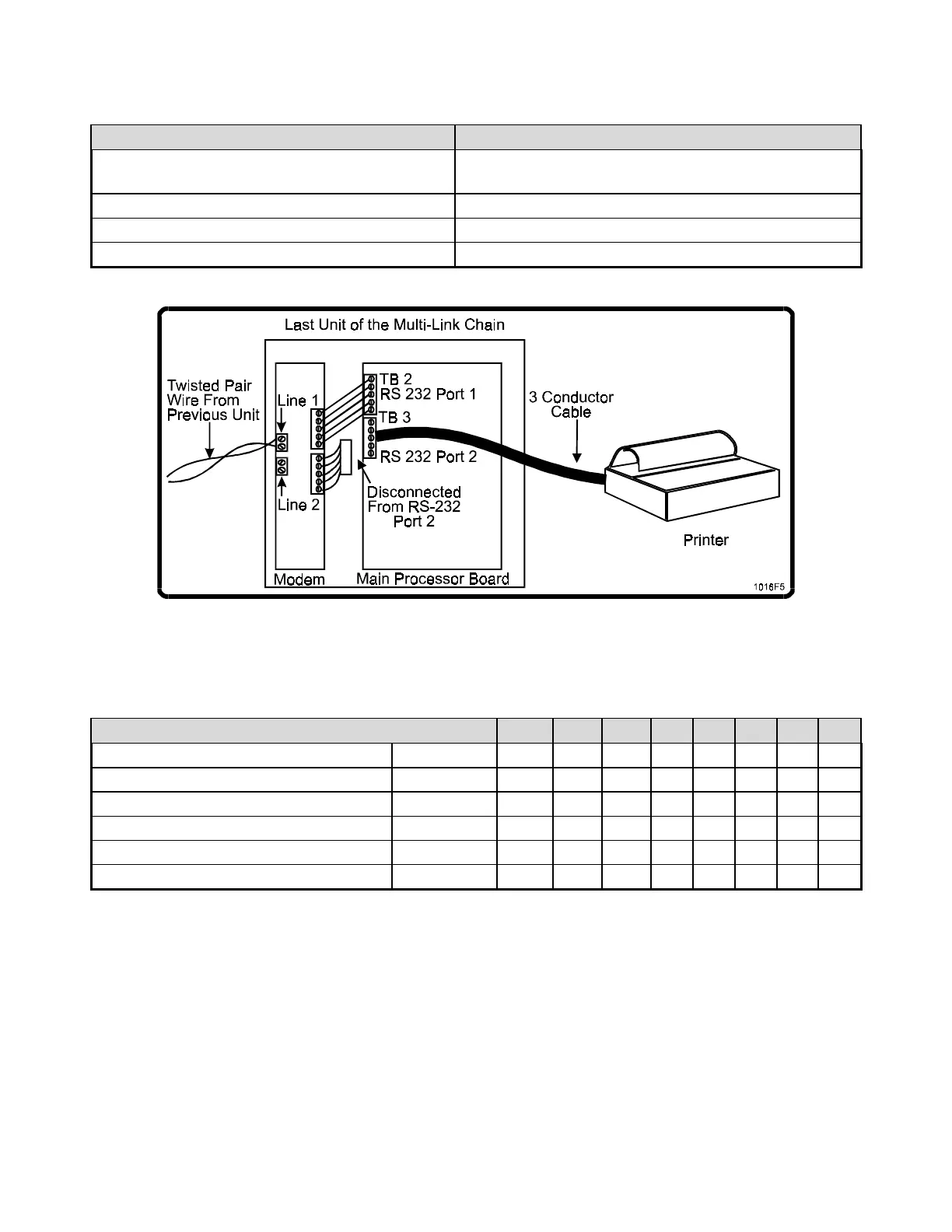 Last Unit of the Multi-Link Chain

Twisted Pair Wire From Previous Unit

Line 1

Line 2

Modem

TB 2
RS 232 Port 1
TB 3

RS 232 Port 2

Disconnected From RS-232 Port 2

Main Processor Board

3 Conductor Cable

Printer

1016F5